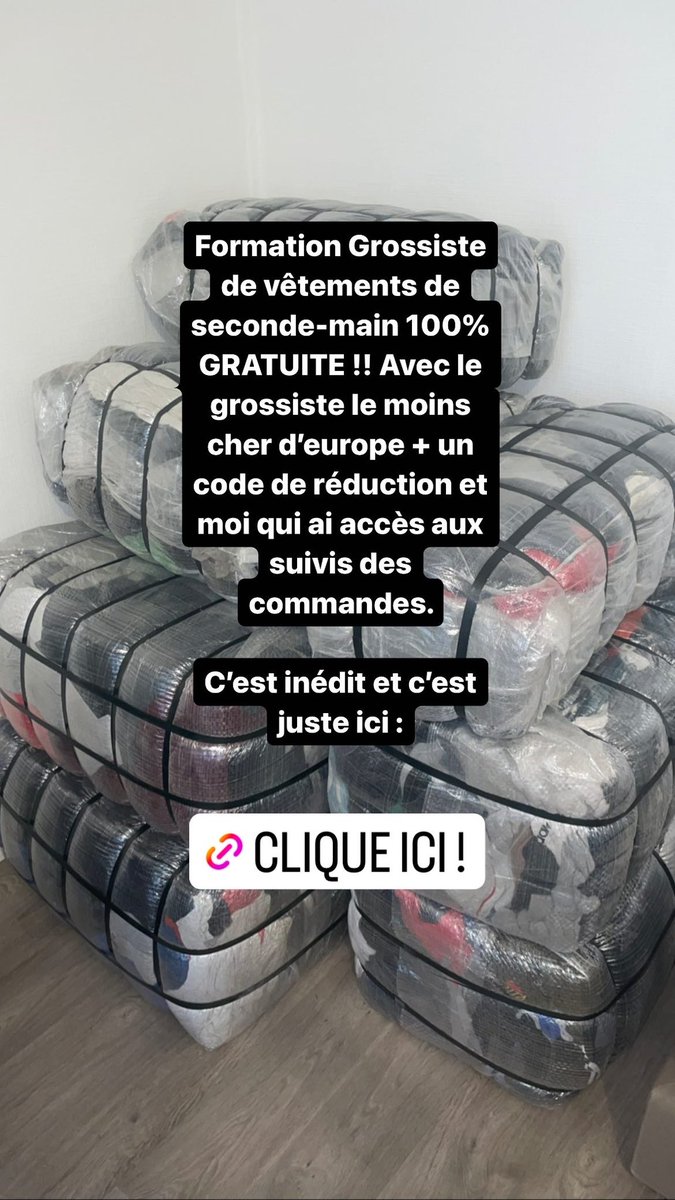 Formation Grossiste de vêtements de seconde-main 100% GRATUITE !! Avec le grossiste le moins cher d'europe + un code de réduction et moi qui ai accès aux suivis des commandes.

C'est inédit et c'est juste ici :

CLIQUE ICI !